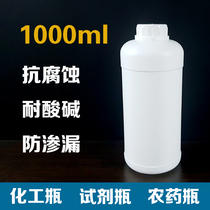 1000ml

抗腐蚀

耐酸碱

防渗漏

化工瓶 试剂瓶 农药瓶